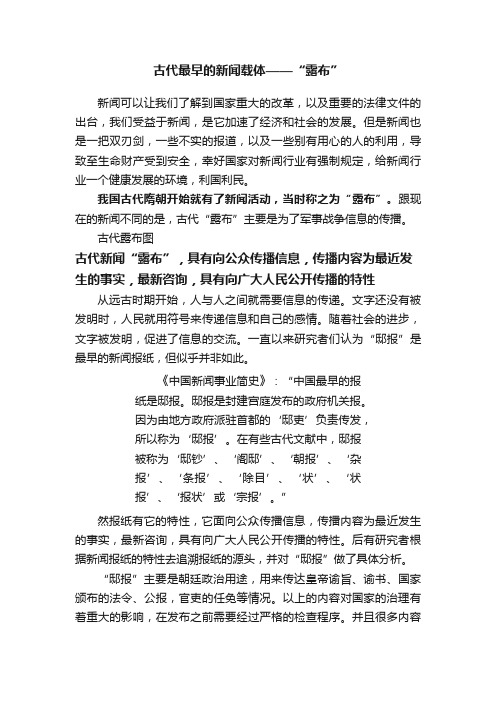 古代最早的新闻载体——“露布”

新闻可以让我们了解到国家重大的改革，以及重要的法律文件的出台，我们受益于新闻，是它加速了经济和社会的发展。但是新闻也是一把双刃剑，一些不实的报道，以及一些别有用心的人的利用，导致至生命财产受到安全，幸好国家对新闻行业有强制规定，给新闻行业一个健康发展的环境，利国利民。

我国古代隋朝开始就有了新闻活动，当时称之为“露布”。跟现在的新闻不同的是，古代“露布”主要是为了军事战争信息的传播。

古代露布图

古代新闻“露布”，具有向公众传播信息，传播内容为最近发生的事实，最新咨询，具有向广大人民公开传播的特性

从远古时期开始，人与人之间就需要信息的传递。文字还没有被发明时，人民就用符号来传递信息和自己的感情。随着社会的进步，文字被发明，促进了信息的交流。一直以来研究者们认为“邸报”是最早的新闻报纸，但似乎并非如此。

《中国新闻事业简史》：“中国最早的报纸是邸报。邸报是封建宫庭发布的政府机关报。因为由地方政府派驻首都的‘邸吏’负责传发，所以称为‘邸报’。在有些古代文献中，邸报被称为‘邸钞’、‘阁邸’、‘朝报’、‘杂报’、‘条报’、‘除目’、‘状’、‘状报’、‘报状’或‘宗报’。”

然报纸有它的特性，它面向公众传播信息，传播内容为最近发生的事实，最新咨询，具有向广大人民公开传播的特性。后有研究者根据新闻报纸的特性去追溯报纸的源头，并对“邸报”做了具体分析。

“邸报”主要是朝廷政治用途，用来传达皇帝谕旨、谕书、国家颁布的法令、公报，官吏的任免等情况。以上的内容对国家的治理有着重大的影响，在发布之前需要经过严格的检查程序。并且很多内容